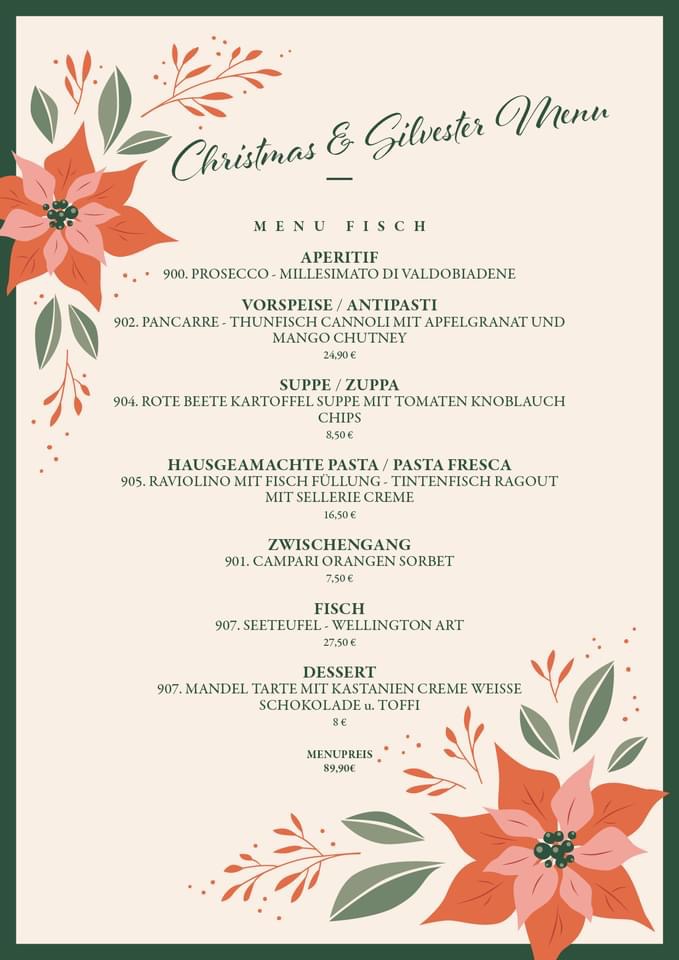 Christmas & Silvester Menu

MENU FISCH

APERITIF
900. PROSECCO - MILLESIMATO DI VALDOBIADENE

VORSPEISE / ANTIPASTI
902. PANCARRE - THUNFISCH CANNOLI MIT APFELGRANAT UND MANGO CHUTNEY
24,90 €

SUPPE / ZUPPA
904. ROTE BEETE KARTOFFEL SUPPE MIT TOMATEN KNOBLAUCH CHIPS
8,50 €

HAUSGEAMACHTE PASTA / PASTA FRESCA
905. RAVIOLINO MIT FISCH FÜLLUNG - TINTENFISCH RAGOUT MIT SELLERIE CREME
16,50 €

ZWISCHENGANG
901. CAMPARI ORANGEN SORBET
7,50 €

FISCH
907. SEETEUFEL - WELLINGTON ART
27,50 €

DESSERT
907. MANDEL TARTE MIT KASTANIEN CREME WEISSE SCHOKOLADE u. TOFFI
8 €

MENUPREIS
89,90€